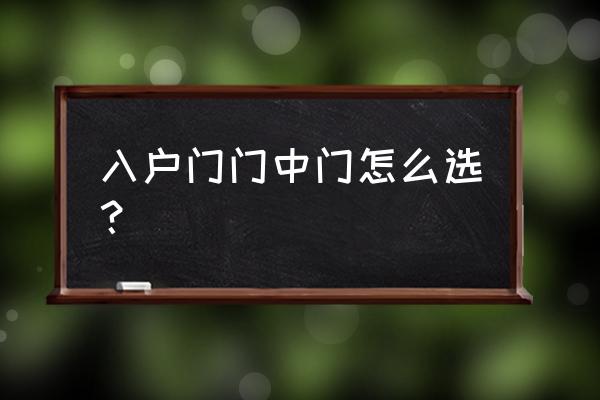 入户门门中门怎么选？